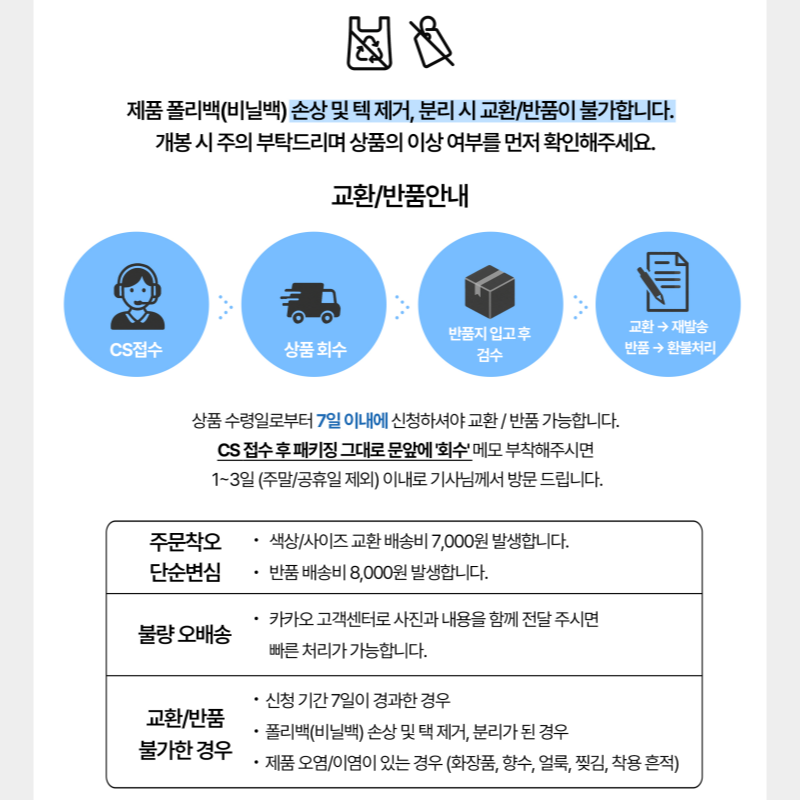 제품 폴리백(비닐백) 손상 및 텍 제거, 분리 시 교환/반품이 불가합니다.
개봉 시 주의 부탁드리며 상품의 이상 여부를 먼저 확인해주세요.

교환/반품안내

CS접수

상품 회수

반품지 입고 후 검수

교환 → 재발송
반품 → 환불처리

상품 수령일로부터 7일 이내에 신청하셔야 교환 / 반품 가능합니다.
CS 접수 후 패키징 그대로 문앞에 '회수' 메모 부착해주시면
1~3일 (주말/공휴일 제외) 이내로 기사님께서 방문 드립니다.

| 주문착오 단순변심 | • 색상/사이즈 교환 배송비 7,000원 발생합니다. • 반품 배송비 8,000원 발생합니다. |
|---|---|
| 불량 오배송 | • 카카오 고객센터로 사진과 내용을 함께 전달 주시면 빠른 처리가 가능합니다. |
| 교환/반품 불가한 경우 | • 신청 기간 7일이 경과한 경우 • 폴리백(비닐백) 손상 및 택 제거, 분리가 된 경우 • 제품 오염/이염이 있는 경우 (화장품, 향수, 얼룩, 찢김, 착용 흔적) |